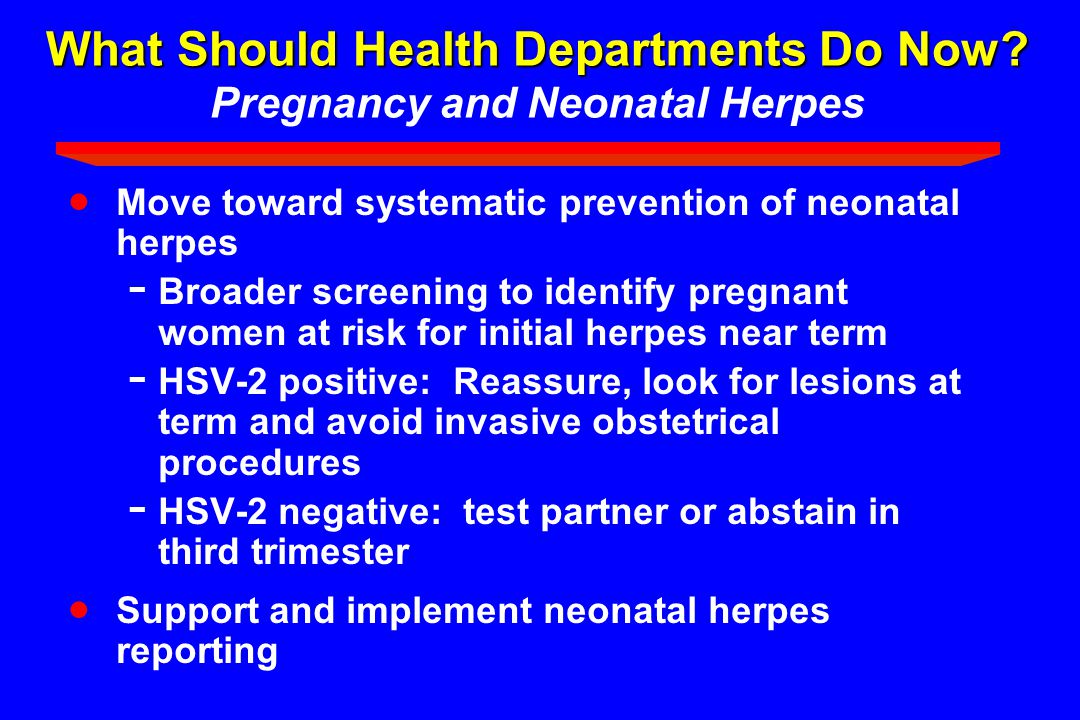 What Should Health Departments Do Now?
Pregnancy and Neonatal Herpes

• Move toward systematic prevention of neonatal herpes
  - Broader screening to identify pregnant women at risk for initial herpes near term
  - HSV-2 positive: Reassure, look for lesions at term and avoid invasive obstetrical procedures
  - HSV-2 negative: test partner or abstain in third trimester

• Support and implement neonatal herpes reporting